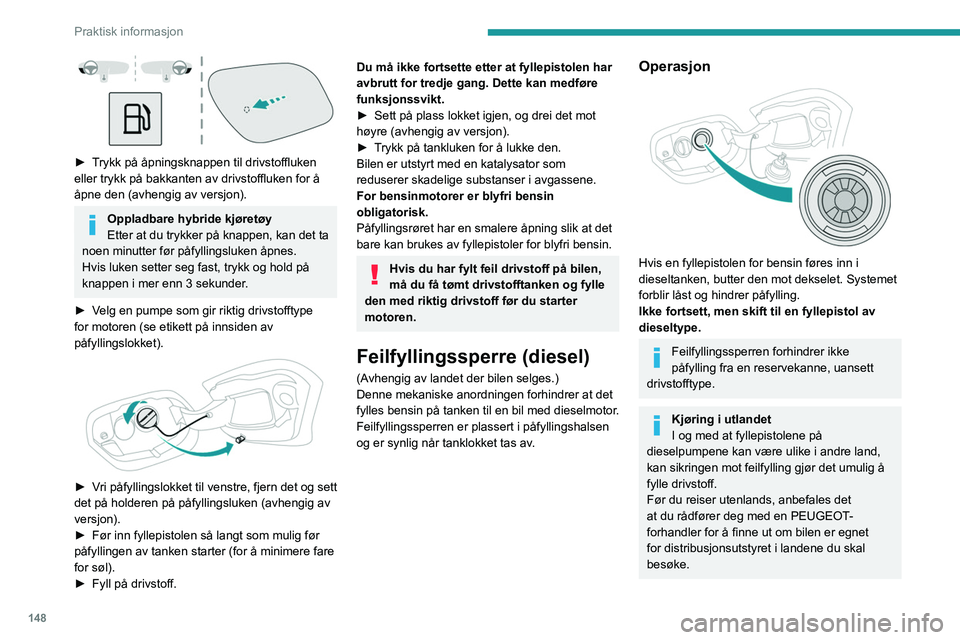 Praktisk informasjon

► Trykk på åpningsknappen til drivstoffluken eller trykk på bakkanten av drivstoffluken for å åpne den (avhengig av versjon).

Oppladbare hybride kjøretøy
Etter at du trykker på knappen, kan det ta noen minutter før påfyllingsluken åpnes.
Hvis luken setter seg fast, trykk og hold på knappen i mer enn 3 sekunder.

► Velg en pumpe som gir riktig drivstofftype for motoren (se etikett på innsiden av påfyllingslokket).

► Vri påfyllingslokket til venstre, fjern det og sett det på holderen på påfyllingsluken (avhengig av versjon).
► Før inn fyllepistolen så langt som mulig før påfyllingen av tanken starter (for å minimere fare for søl).
► Fyll på drivstoff.

Du må ikke fortsette etter at fyllepistolen har avbrutt for tredje gang. Dette kan medføre funksjonssvikt.
► Sett på plass lokket igjen, og drei det mot høyre (avhengig av versjon).
► Trykk på tankluken for å lukke den.
Bilen er utstyrt med en katalysator som reduserer skadelige substanser i avgassene.
For bensinmotorer er blyfri bensin obligatorisk.
Påfyllingsrøret har en smalere åpning slik at det bare kan brukes av fyllepistoler for blyfri bensin.

Hvis du har fylt feil drivstoff på bilen, må du få tømt drivstofftanken og fylle den med riktig drivstoff før du starter motoren.

Feilfyllingssperre (diesel)
(Avhengig av landet der bilen selges.)
Denne mekaniske anordningen forhindrer at det fylles bensin på tanken til en bil med dieselmotor.
Feilfyllingssperren er plassert i påfyllingshalsen og er synlig når tanklokket tas av.

Operasjon

Hvis en fyllepistolen for bensin føres inn i dieseltanken, butter den mot dekselet. Systemet forblir låst og hindrer påfylling.
Ikke fortsett, men skift til en fyllepistol av dieseltype.

Feilfyllingssperren forhindrer ikke påfylling fra en reservekanne, uansett drivstofftype.

Kjøring i utlandet
I og med at fyllepistolene på dieselpumpene kan være ulike i andre land, kan sikringen mot feilfylling gjør det umulig å fylle drivstoff.
Før du reiser utenlands, anbefales det at du rådfører deg med en PEUGEOT-forhandler for å finne ut om bilen er egnet for distribusjonsutstyret i landene du skal besøke.

148

carmanualsonline.info